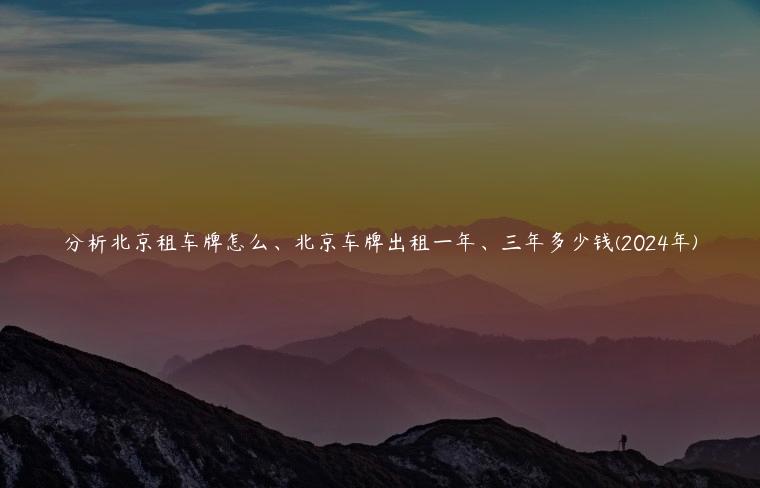 分析北京租车牌怎么、北京车牌出租一年、三年多少钱(2024年)